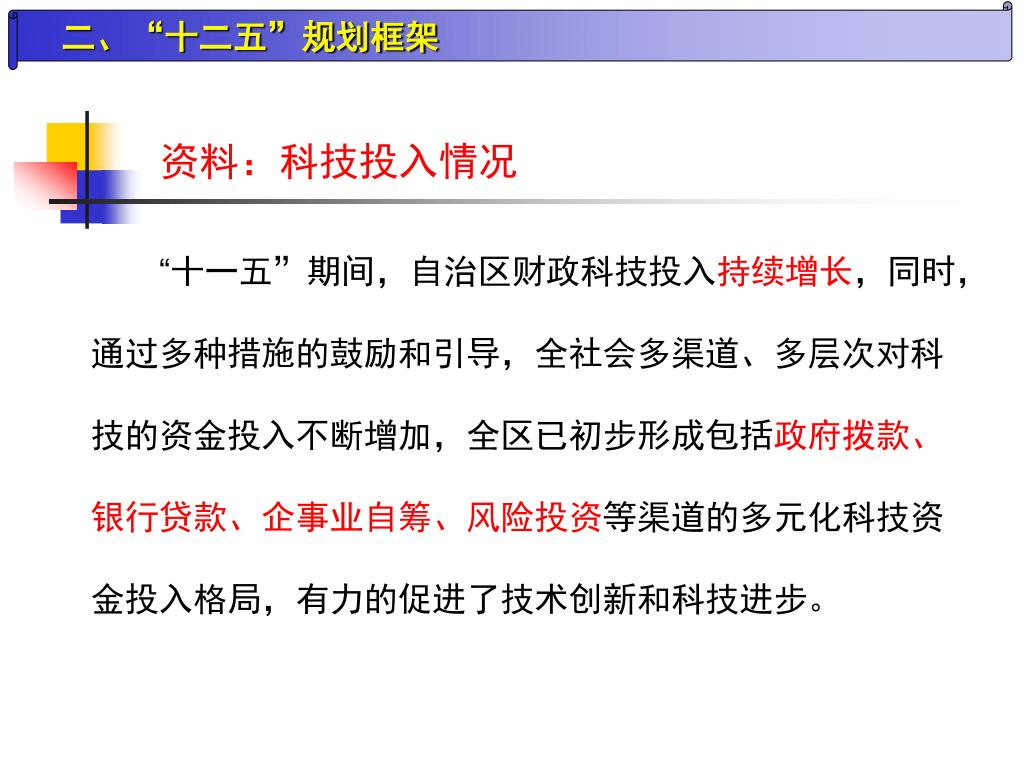 二、“十二五”规划框架

资料：科技投入情况

“十一五”期间，自治区财政科技投入持续增长，同时，通过多种措施的鼓励和引导，全社会多渠道、多层次对科技的资金投入不断增加，全区已初步形成包括政府拨款、银行贷款、企事业自筹、风险投资等渠道的多元化科技资金投入格局，有力的促进了技术创新和科技进步。